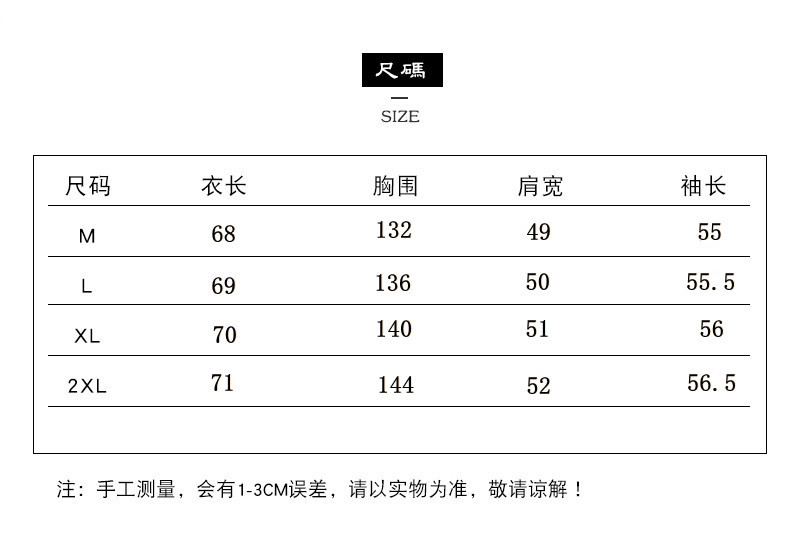 尺碼

SIZE

| 尺码 | 衣长 | 胸围 | 肩宽 | 袖长 |
|---|---|---|---|---|
| M | 68 | 132 | 49 | 55 |
| L | 69 | 136 | 50 | 55.5 |
| XL | 70 | 140 | 51 | 56 |
| 2XL | 71 | 144 | 52 | 56.5 |

注：手工测量，会有1-3CM误差，请以实物为准，敬请谅解！